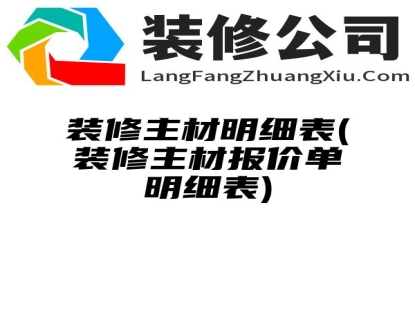 装修公司
LangFangZhuangXiu.Com

装修主材明细表(装修主材报价单明细表)